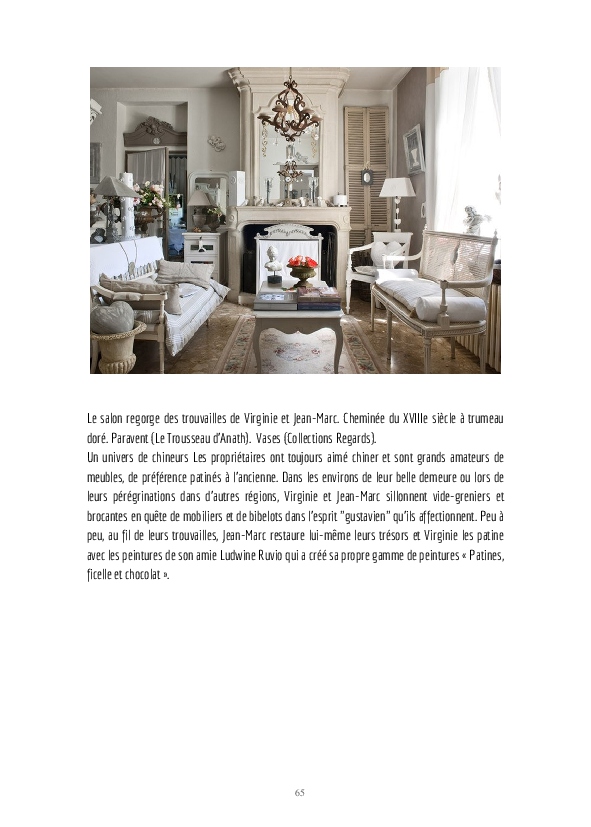 Le salon regorge des trouvailles de Virginie et Jean-Marc. Cheminée du XVIIIe siècle à trumeau doré. Paravent (Le Trousseau d'Anath). Vases (Collections Regards).

Un univers de chineurs Les propriétaires ont toujours aimé chiner et sont grands amateurs de meubles, de préférence patinés à l'ancienne. Dans les environs de leur belle demeure ou lors de leurs pérégrinations dans d'autres régions, Virginie et Jean-Marc sillonnent vide-greniers et brocantes en quête de mobiliers et de bibelots dans l'esprit "gustavien" qu'ils affectionnent. Peu à peu, au fil de leurs trouvailles, Jean-Marc restaure lui-même leurs trésors et Virginie les patine avec les peintures de son amie Ludwine Ruvio qui a créé sa propre gamme de peintures « Patines, ficelle et chocolat ».

65